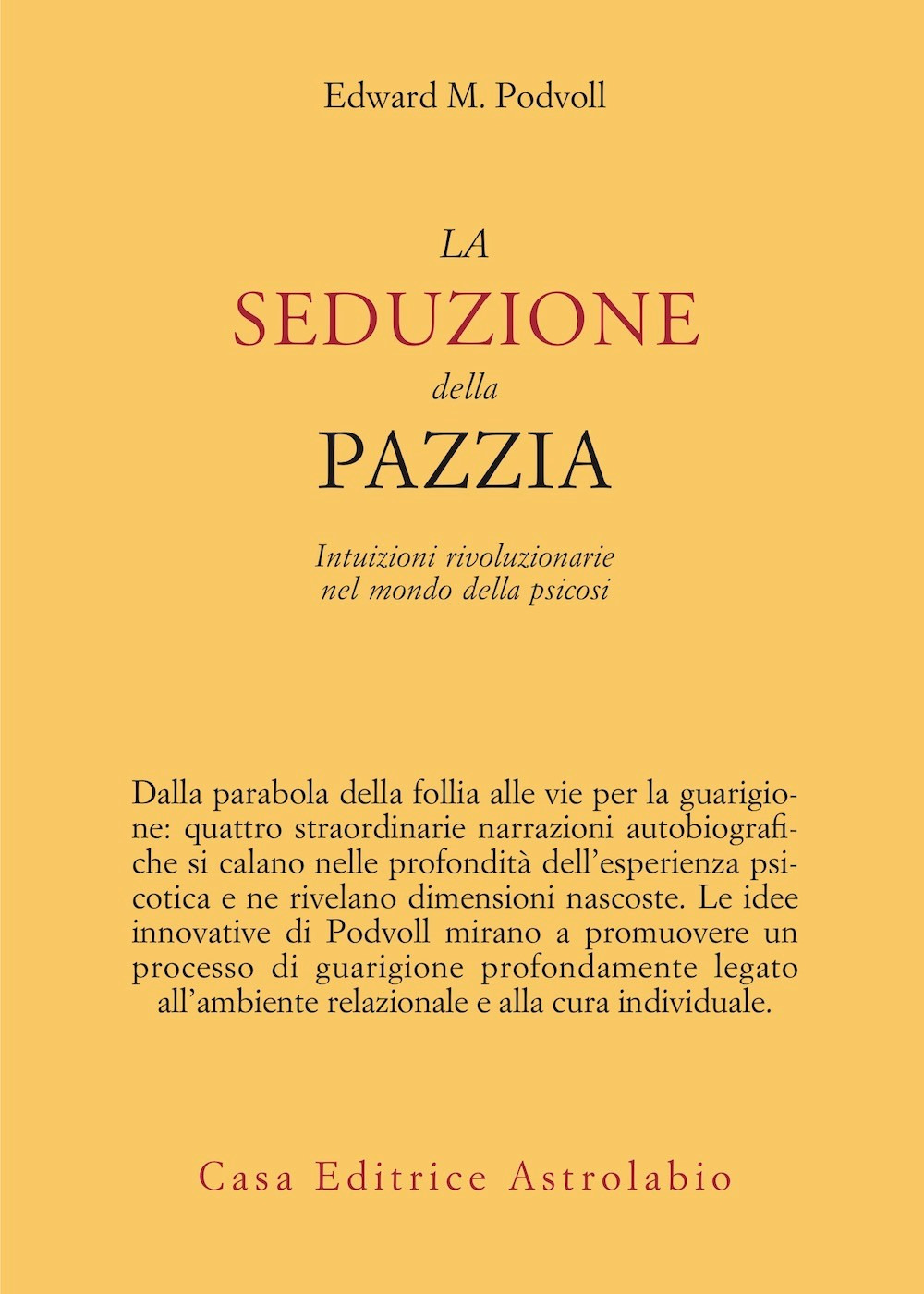 Edward M. Podvoll

LA
SEDUZIONE
della
PAZZIA

Intuizioni rivoluzionarie nel mondo della psicosi

Dalla parabola della follia alle vie per la guarigione: quattro straordinarie narrazioni autobiografiche si calano nelle profondità dell'esperienza psicotica e ne rivelano dimensioni nascoste. Le idee innovative di Podvoll mirano a promuovere un processo di guarigione profondamente legato all'ambiente relazionale e alla cura individuale.

Casa Editrice Astrolabio